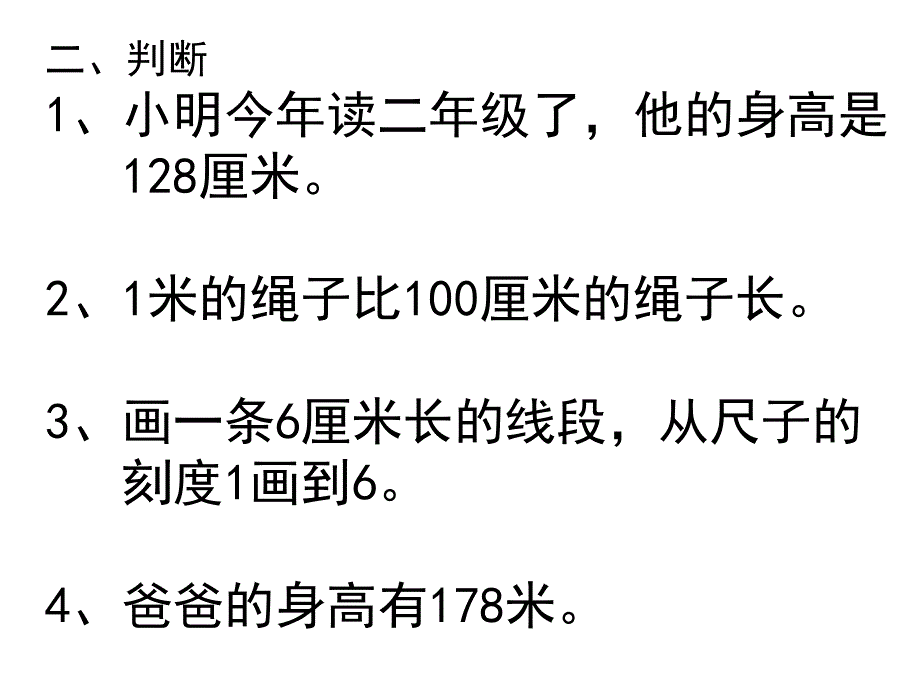 二、判断

1、小明今年读二年级了，他的身高是128厘米。

2、1米的绳子比100厘米的绳子长。

3、画一条6厘米长的线段，从尺子的刻度1画到6。

4、爸爸的身高有178米。